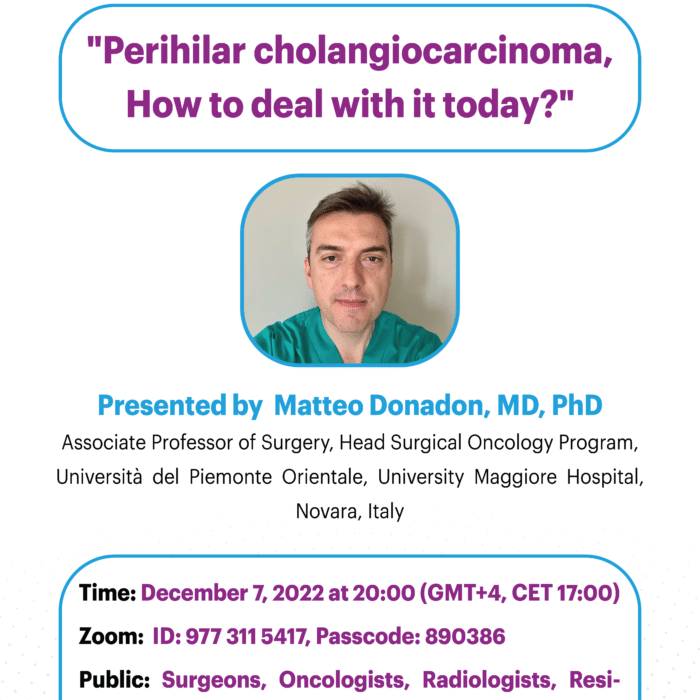 "Perihilar cholangiocarcinoma, How to deal with it today?"

Presented by Matteo Donadon, MD, PhD

Associate Professor of Surgery, Head Surgical Oncology Program, Università del Piemonte Orientale, University Maggiore Hospital, Novara, Italy

Time: December 7, 2022 at 20:00 (GMT+4, CET 17:00)

Zoom: ID: 977 311 5417, Passcode: 890386

Public: Surgeons, Oncologists, Radiologists, Resi-